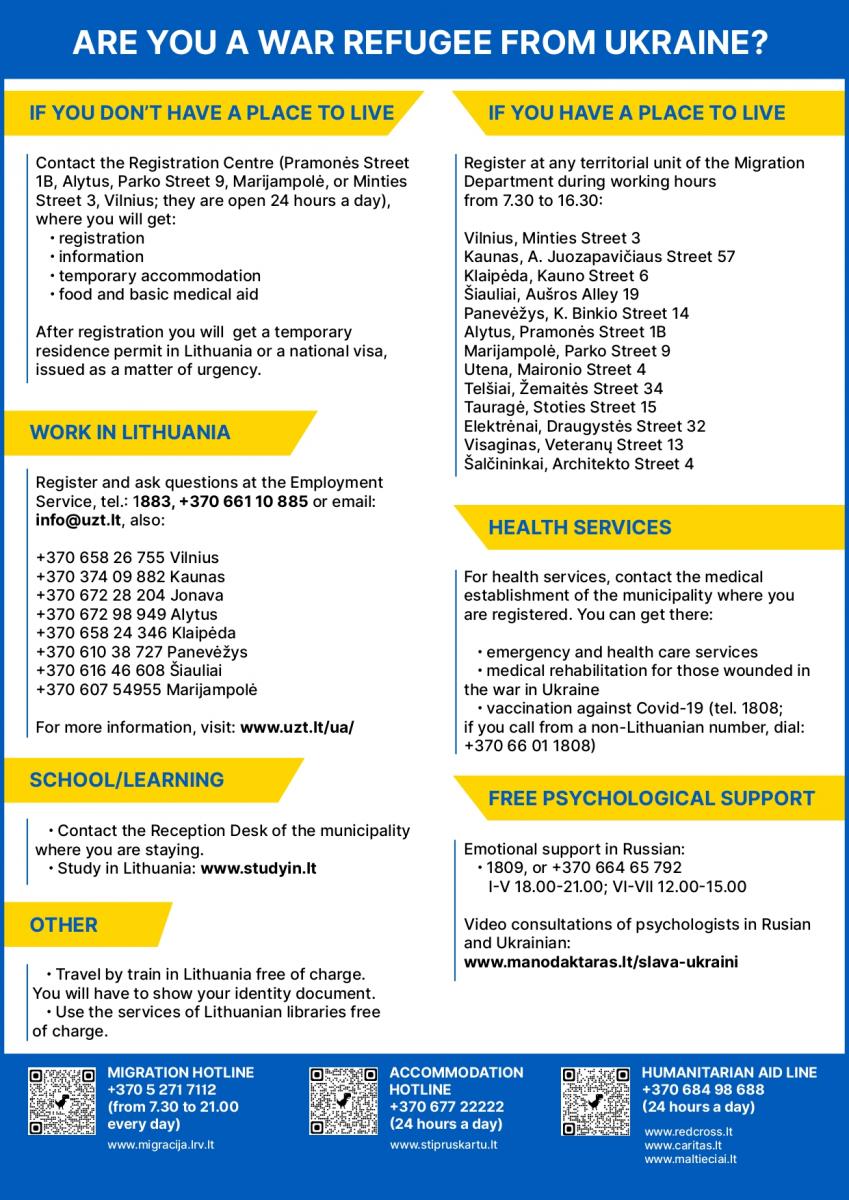 ARE YOU A WAR REFUGEE FROM UKRAINE?

IF YOU DON'T HAVE A PLACE TO LIVE

Contact the Registration Centre (Pramonės Street 1B, Alytus, Parko Street 9, Marijampolė, or Minties Street 3, Vilnius; they are open 24 hours a day), where you will get:
• registration
• information
• temporary accommodation
• food and basic medical aid

After registration you will get a temporary residence permit in Lithuania or a national visa, issued as a matter of urgency.

WORK IN LITHUANIA

Register and ask questions at the Employment Service, tel.: 1883, +370 661 10 885 or email: info@uzt.lt, also:

+370 658 26 755 Vilnius
+370 374 09 882 Kaunas
+370 672 28 204 Jonava
+370 672 98 949 Alytus
+370 658 24 346 Klaipėda
+370 610 38 727 Panevėžys
+370 616 46 608 Šiauliai
+370 607 54955 Marijampolė

For more information, visit: www.uzt.lt/ua/

SCHOOL/LEARNING

• Contact the Reception Desk of the municipality where you are staying.
• Study in Lithuania: www.studyin.lt

OTHER

• Travel by train in Lithuania free of charge. You will have to show your identity document.
• Use the services of Lithuanian libraries free of charge.

IF YOU HAVE A PLACE TO LIVE

Register at any territorial unit of the Migration Department during working hours from 7.30 to 16.30:

Vilnius, Minties Street 3
Kaunas, A. Juozapavičiaus Street 57
Klaipėda, Kauno Street 6
Šiauliai, Aušros Alley 19
Panevėžys, K. Binkio Street 14
Alytus, Pramonės Street 1B
Marijampolė, Parko Street 9
Utena, Maironio Street 4
Telšiai, Žemaitės Street 34
Tauragė, Stoties Street 15
Elektrėnai, Draugystės Street 32
Visaginas, Veteranų Street 13
Šalčininkai, Architekto Street 4

HEALTH SERVICES

For health services, contact the medical establishment of the municipality where you are registered. You can get there:

• emergency and health care services
• medical rehabilitation for those wounded in the war in Ukraine
• vaccination against Covid-19 (tel. 1808; if you call from a non-Lithuanian number, dial: +370 66 01 1808)

FREE PSYCHOLOGICAL SUPPORT

Emotional support in Russian:
• 1809, or +370 664 65 792
I-V 18.00-21.00; VI-VII 12.00-15.00

Video consultations of psychologists in Rusian and Ukrainian:
www.manodaktaras.lt/slava-ukraini

MIGRATION HOTLINE
+370 5 271 7112
(from 7.30 to 21.00 every day)
www.migracija.lrv.lt

ACCOMMODATION HOTLINE
+370 677 22222
(24 hours a day)
www.stipruskartu.lt

HUMANITARIAN AID LINE
+370 684 98 688
(24 hours a day)
www.redcross.lt
www.caritas.lt
www.maltieciai.lt